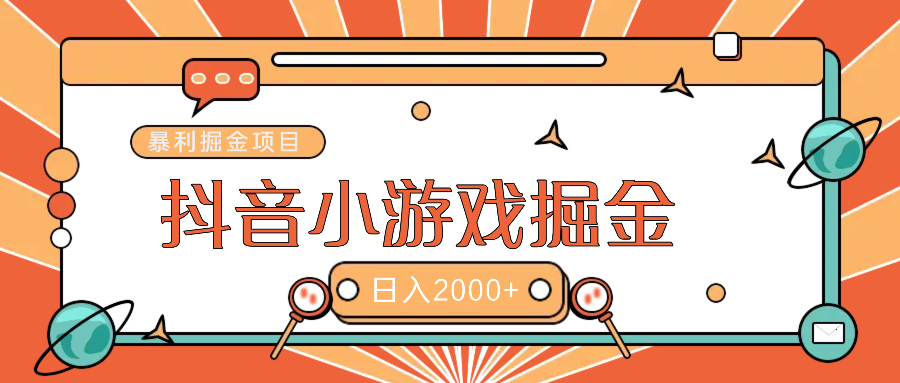 暴利掘金项目

抖音小游戏掘金

日入2000+